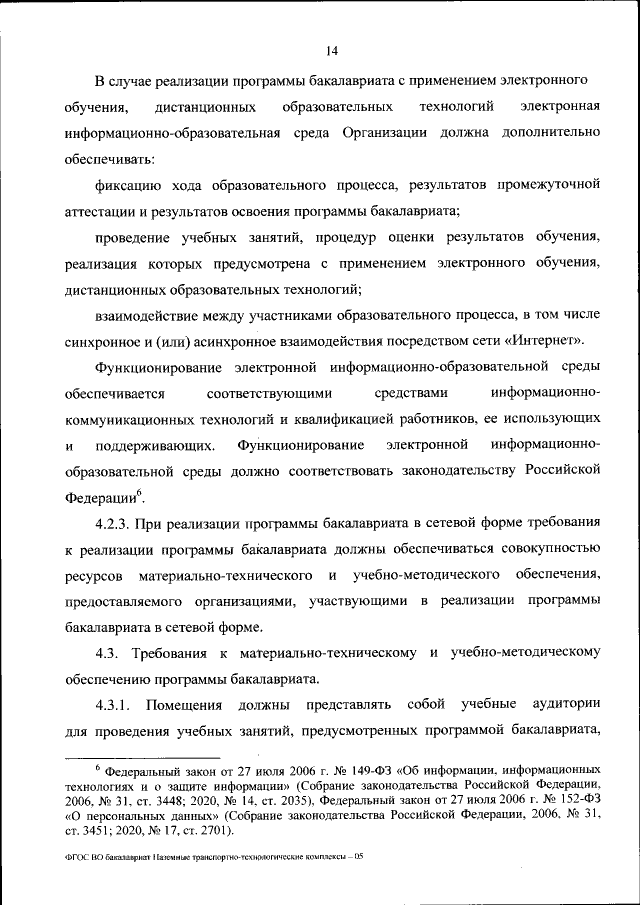 14

В случае реализации программы бакалавриата с применением электронного обучения, дистанционных образовательных технологий электронная информационно-образовательная среда Организации должна дополнительно обеспечивать:

фиксацию хода образовательного процесса, результатов промежуточной аттестации и результатов освоения программы бакалавриата;

проведение учебных занятий, процедур оценки результатов обучения, реализация которых предусмотрена с применением электронного обучения, дистанционных образовательных технологий;

взаимодействие между участниками образовательного процесса, в том числе синхронное и (или) асинхронное взаимодействия посредством сети «Интернет».

Функционирование электронной информационно-образовательной среды обеспечивается соответствующими средствами информационно-коммуникационных технологий и квалификацией работников, ее использующих и поддерживающих. Функционирование электронной информационно-образовательной среды должно соответствовать законодательству Российской Федерации$^6$.

4.2.3. При реализации программы бакалавриата в сетевой форме требования к реализации программы бакалавриата должны обеспечиваться совокупностью ресурсов материально-технического и учебно-методического обеспечения, предоставляемого организациями, участвующими в реализации программы бакалавриата в сетевой форме.

4.3. Требования к материально-техническому и учебно-методическому обеспечению программы бакалавриата.

4.3.1. Помещения должны представлять собой учебные аудитории для проведения учебных занятий, предусмотренных программой бакалавриата,

$^6$ Федеральный закон от 27 июля 2006 г. № 149-ФЗ «Об информации, информационных технологиях и о защите информации» (Собрание законодательства Российской Федерации, 2006, № 31, ст. 3448; 2020, № 14, ст. 2035), Федеральный закон от 27 июля 2006 г. № 152-ФЗ «О персональных данных» (Собрание законодательства Российской Федерации, 2006, № 31, ст. 3451; 2020, № 17, ст. 2701).

ФГОС ВО бакалавриат Наземные транспортно-технологические комплексы – 05